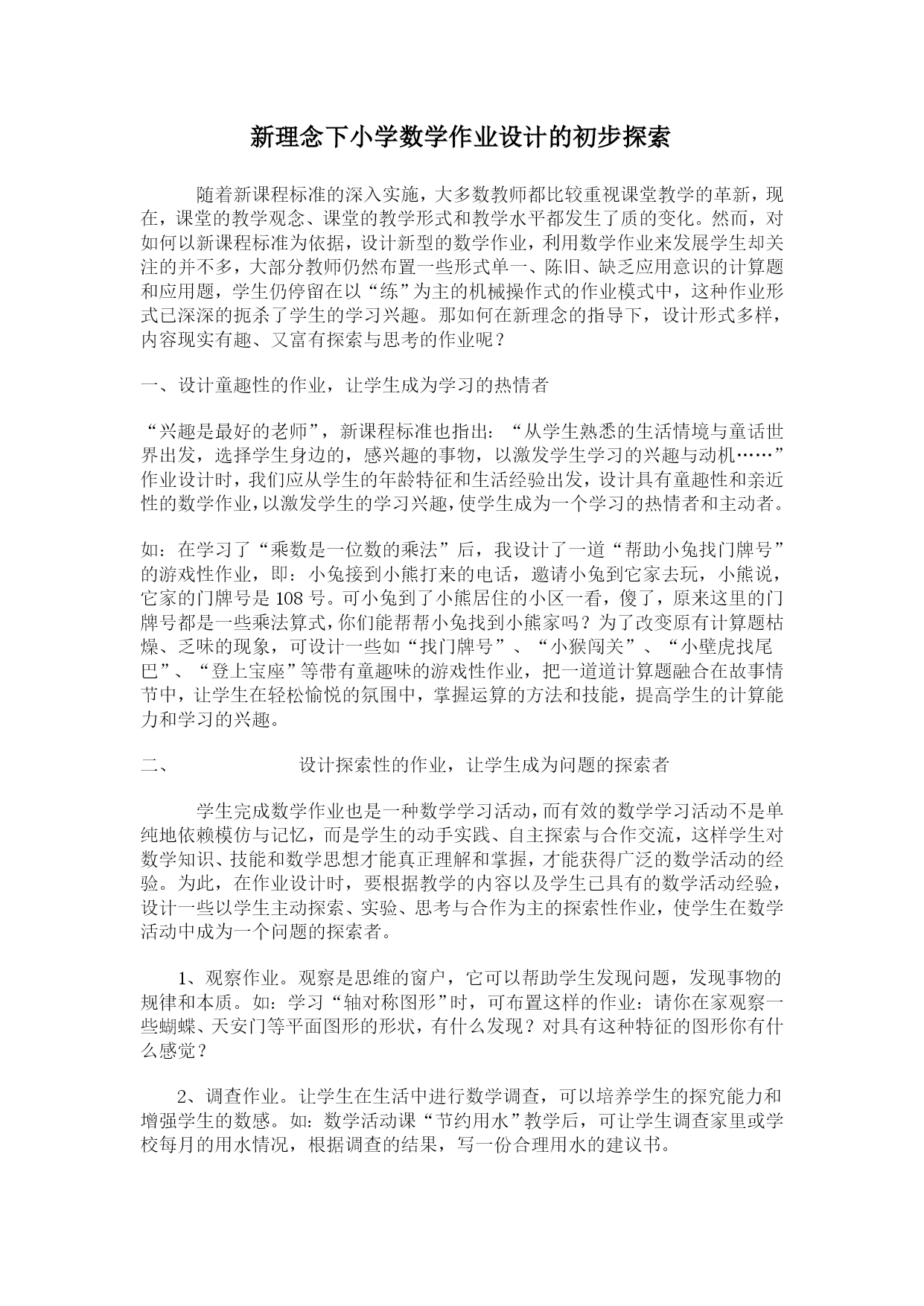 新理念下小学数学作业设计的初步探索

随着新课程标准的深入实施，大多数教师都比较重视课堂教学的革新，现在，课堂的教学观念、课堂的教学形式和教学水平都发生了质的变化。然而，对如何以新课程标准为依据，设计新型的数学作业，利用数学作业来发展学生却关注的并不多，大部分教师仍然布置一些形式单一、陈旧、缺乏应用意识的计算题和应用题，学生仍停留在以“练”为主的机械操作式的作业模式中，这种作业形式已深深的扼杀了学生的学习兴趣。那如何在新理念的指导下，设计形式多样，内容现实有趣、又富有探索与思考的作业呢？

一、设计童趣性的作业，让学生成为学习的热情者

“兴趣是最好的老师”，新课程标准也指出：“从学生熟悉的生活情境与童话世界出发，选择学生身边的，感兴趣的事物，以激发学生学习的兴趣与动机……”作业设计时，我们应从学生的年龄特征和生活经验出发，设计具有童趣性和亲近性的数学作业，以激发学生的学习兴趣，使学生成为一个学习的热情者和主动者。

如：在学习了“乘数是一位数的乘法”后，我设计了一道“帮助小兔找门牌号”的游戏性作业，即：小兔接到小熊打来的电话，邀请小兔到它家去玩，小熊说，它家的门牌号是108号。可小兔到了小熊居住的小区一看，傻了，原来这里的门牌号都是一些乘法算式，你们能帮帮小兔找到小熊家吗？为了改变原有计算题枯燥、乏味的现象，可设计一些如“找门牌号”、“小猴闯关”、“小壁虎找尾巴”、“登上宝座”等带有童趣味的游戏性作业，把一道道计算题融合在故事情节中，让学生在轻松愉悦的氛围中，掌握运算的方法和技能，提高学生的计算能力和学习的兴趣。

二、 设计探索性的作业，让学生成为问题的探索者

学生完成数学作业也是一种数学学习活动，而有效的数学学习活动不是单纯地依赖模仿与记忆，而是学生的动手实践、自主探索与合作交流，这样学生对数学知识、技能和数学思想才能真正理解和掌握，才能获得广泛的数学活动的经验。为此，在作业设计时，要根据教学的内容以及学生已具有的数学活动经验，设计一些以学生主动探索、实验、思考与合作为主的探索性作业，使学生在数学活动中成为一个问题的探索者。

1、观察作业。观察是思维的窗户，它可以帮助学生发现问题，发现事物的规律和本质。如：学习“轴对称图形”时，可布置这样的作业：请你在家观察一些蝴蝶、天安门等平面图形的形状，有什么发现？对具有这种特征的图形你有什么感觉？

2、调查作业。让学生在生活中进行数学调查，可以培养学生的探究能力和增强学生的数感。如：数学活动课“节约用水”教学后，可让学生调查家里或学校每月的用水情况，根据调查的结果，写一份合理用水的建议书。